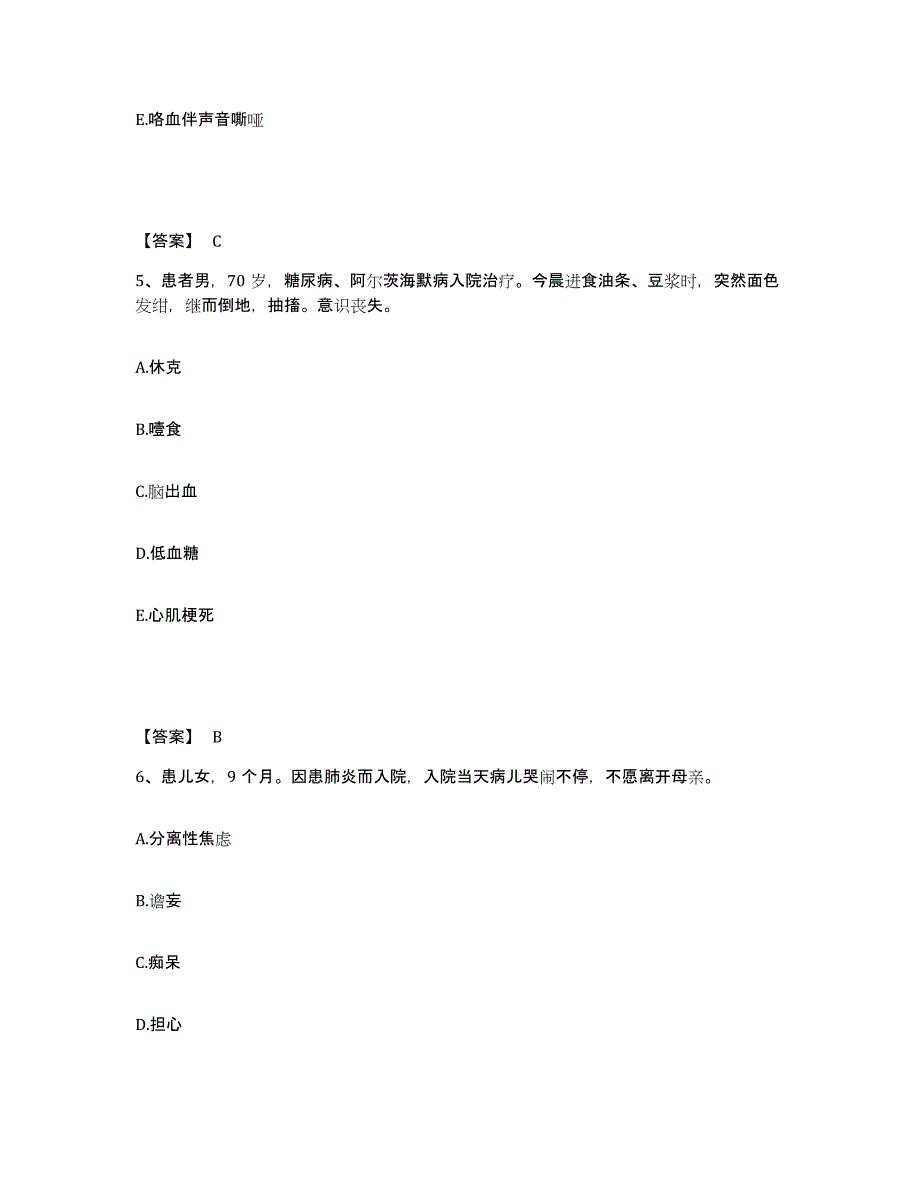 E.咯血伴声音嘶哑

【答案】 C

5、患者男，70 岁，糖尿病、阿尔茨海默病入院治疗。今晨进食油条、豆浆时，突然面色发绀，继而倒地，抽搐。意识丧失。

A.休克

B.噎食

C.脑出血

D.低血糖

E.心肌梗死

【答案】 B

6、患儿女，9 个月。因患肺炎而入院，入院当天病儿哭闹不停，不愿离开母亲。

A.分离性焦虑

B.谵妄

C.痴呆

D.担心